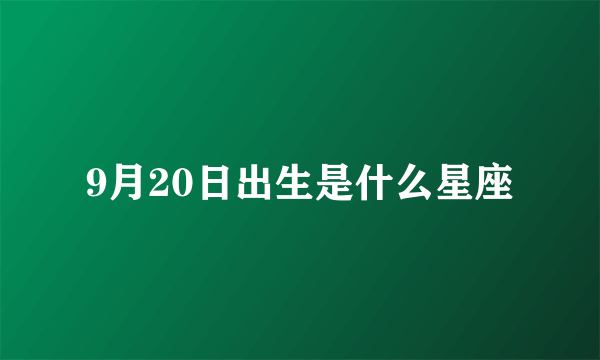 9月20日出生是什么星座